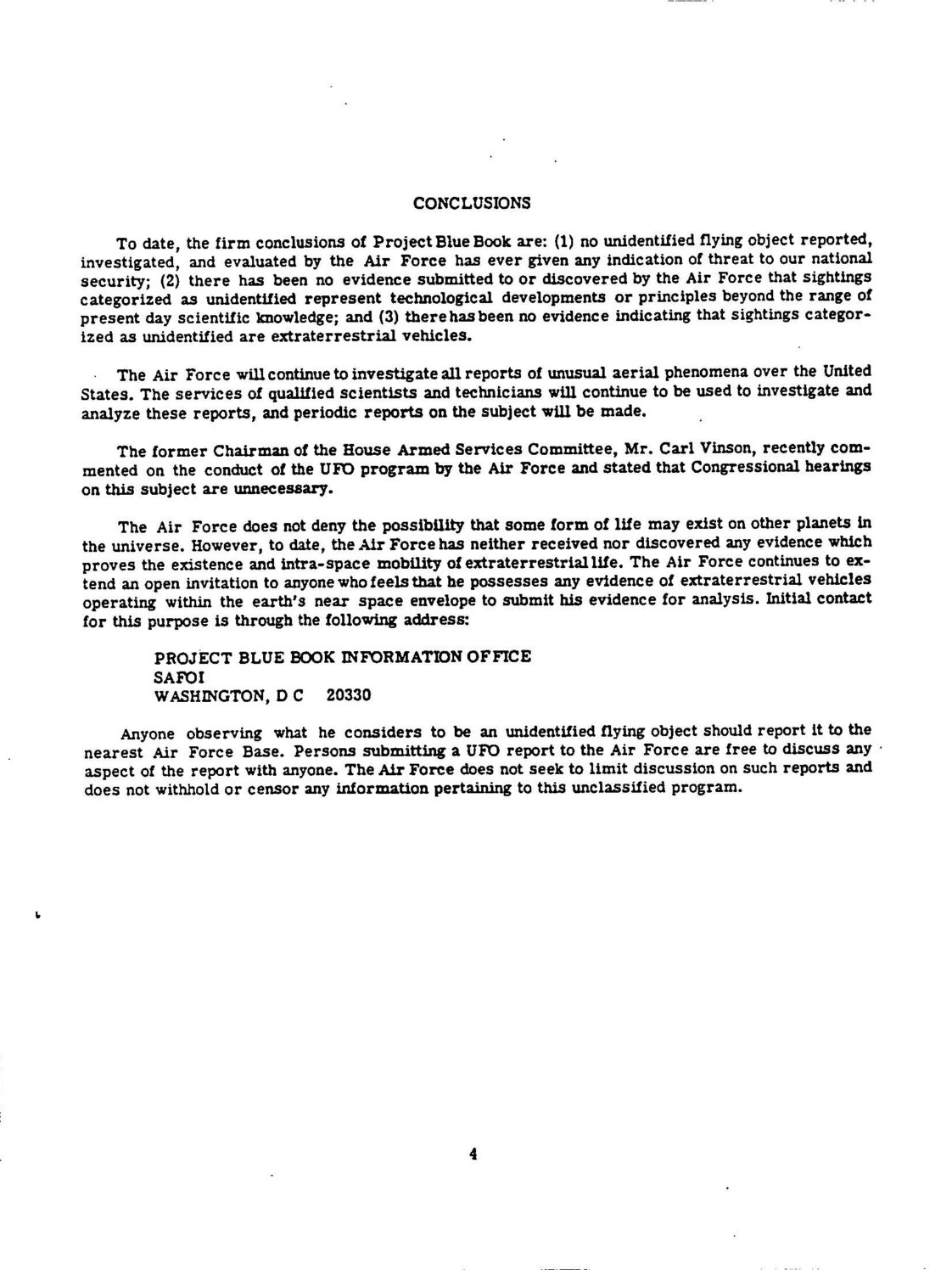 CONCLUSIONS

To date, the firm conclusions of Project Blue Book are: (1) no unidentified flying object reported, investigated, and evaluated by the Air Force has ever given any indication of threat to our national security; (2) there has been no evidence submitted to or discovered by the Air Force that sightings categorized as unidentified represent technological developments or principles beyond the range of present day scientific knowledge; and (3) there has been no evidence indicating that sightings categorized as unidentified are extraterrestrial vehicles.

The Air Force will continue to investigate all reports of unusual aerial phenomena over the United States. The services of qualified scientists and technicians will continue to be used to investigate and analyze these reports, and periodic reports on the subject will be made.

The former Chairman of the House Armed Services Committee, Mr. Carl Vinson, recently commented on the conduct of the UFO program by the Air Force and stated that Congressional hearings on this subject are unnecessary.

The Air Force does not deny the possibility that some form of life may exist on other planets in the universe. However, to date, the Air Force has neither received nor discovered any evidence which proves the existence and intra-space mobility of extraterrestrial life. The Air Force continues to extend an open invitation to anyone who feels that he possesses any evidence of extraterrestrial vehicles operating within the earth's near space envelope to submit his evidence for analysis. Initial contact for this purpose is through the following address:

PROJECT BLUE BOOK INFORMATION OFFICE
SAFOI
WASHINGTON, D C 20330

Anyone observing what he considers to be an unidentified flying object should report it to the nearest Air Force Base. Persons submitting a UFO report to the Air Force are free to discuss any aspect of the report with anyone. The Air Force does not seek to limit discussion on such reports and does not withhold or censor any information pertaining to this unclassified program.

4